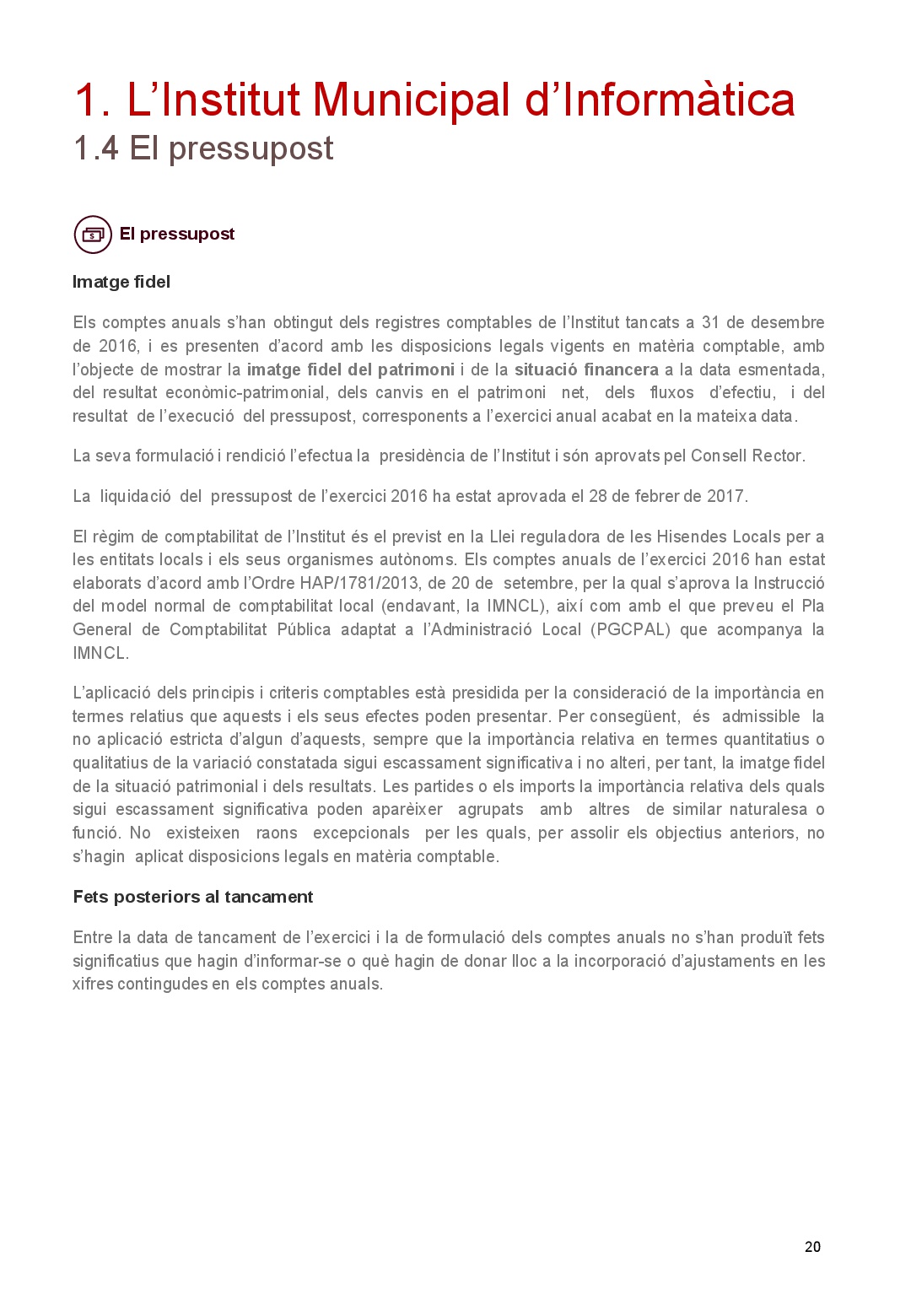 1. L’Institut Municipal d’Informàtica
1.4 El pressupost

El pressupost

Imatge fidel

Els comptes anuals s’han obtingut dels registres comptables de l’Institut tancats a 31 de desembre de 2016, i es presenten d’acord amb les disposicions legals vigents en matèria comptable, amb l’objecte de mostrar la imatge fidel del patrimoni i de la situació financera a la data esmentada, del resultat econòmic-patrimonial, dels canvis en el patrimoni net, dels fluxos d’efectiu, i del resultat de l’execució del pressupost, corresponents a l’exercici anual acabat en la mateixa data.

La seva formulació i rendició l’efectua la presidència de l’Institut i són aprovats pel Consell Rector.

La liquidació del pressupost de l’exercici 2016 ha estat aprovada el 28 de febrer de 2017.

El règim de comptabilitat de l’Institut és el previst en la Llei reguladora de les Hisendes Locals per a les entitats locals i els seus organismes autònoms. Els comptes anuals de l’exercici 2016 han estat elaborats d’acord amb l’Ordre HAP/1781/2013, de 20 de setembre, per la qual s’aprova la Instrucció del model normal de comptabilitat local (endavant, la IMNCL), així com amb el que preveu el Pla General de Comptabilitat Pública adaptat a l’Administració Local (PGCPAL) que acompanya la IMNCL.

L’aplicació dels principis i criteris comptables està presidida per la consideració de la importància en termes relatius que aquests i els seus efectes poden presentar. Per consegüent, és admissible la no aplicació estricta d’algun d’aquests, sempre que la importància relativa en termes quantitatius o qualitatius de la variació constatada sigui escassament significativa i no alteri, per tant, la imatge fidel de la situació patrimonial i dels resultats. Les partides o els imports la importància relativa dels quals sigui escassament significativa poden aparèixer agrupats amb altres de similar naturalesa o funció. No existeixen raons excepcionals per les quals, per assolir els objectius anteriors, no s’hagin aplicat disposicions legals en matèria comptable.

Fets posteriors al tancament

Entre la data de tancament de l’exercici i la de formulació dels comptes anuals no s’han produït fets significatius que hagin d’informar-se o què hagin de donar lloc a la incorporació d’ajustaments en les xifres contingudes en els comptes anuals.

20